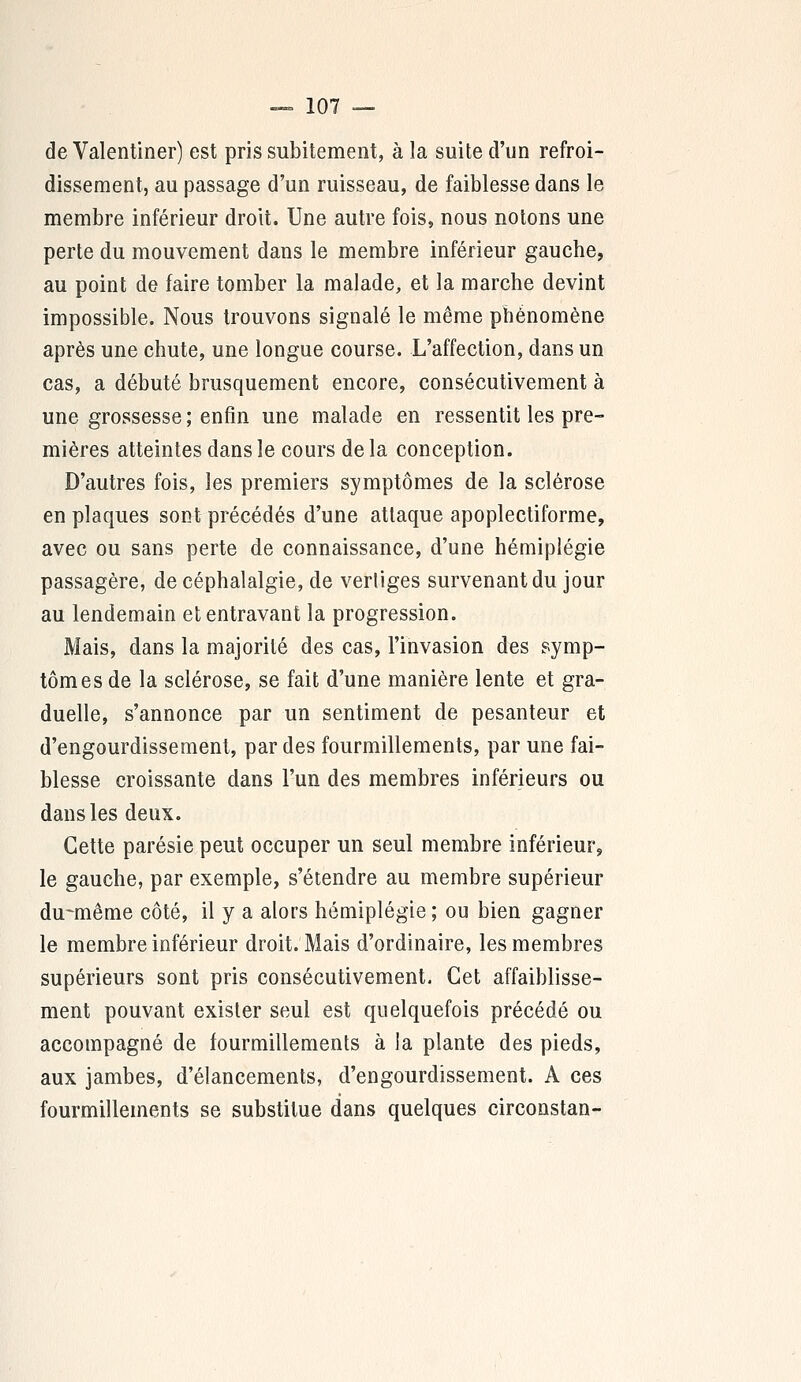 — 107 —

de Valentiner) est pris subitement, à la suite d'un refroidissement, au passage d'un ruisseau, de faiblesse dans le membre inférieur droit. Une autre fois, nous notons une perte du mouvement dans le membre inférieur gauche, au point de faire tomber la malade, et la marche devint impossible. Nous trouvons signalé le même phénomène après une chute, une longue course. L'affection, dans un cas, a débuté brusquement encore, consécutivement à une grossesse; enfin une malade en ressentit les premières atteintes dans le cours de la conception.

D'autres fois, les premiers symptômes de la sclérose en plaques sont précédés d'une attaque apoplectiforme, avec ou sans perte de connaissance, d'une hémiplégie passagère, de céphalalgie, de vertiges survenant du jour au lendemain et entravant la progression.

Mais, dans la majorité des cas, l'invasion des symptômes de la sclérose, se fait d'une manière lente et graduelle, s'annonce par un sentiment de pesanteur et d'engourdissement, par des fourmillements, par une faiblesse croissante dans l'un des membres inférieurs ou dans les deux.

Cette parésie peut occuper un seul membre inférieur, le gauche, par exemple, s'étendre au membre supérieur du-même côté, il y a alors hémiplégie; ou bien gagner le membre inférieur droit. Mais d'ordinaire, les membres supérieurs sont pris consécutivement. Cet affaiblissement pouvant exister seul est quelquefois précédé ou accompagné de fourmillements à la plante des pieds, aux jambes, d'élancements, d'engourdissement. A ces fourmillements se substitue dans quelques circonstan-